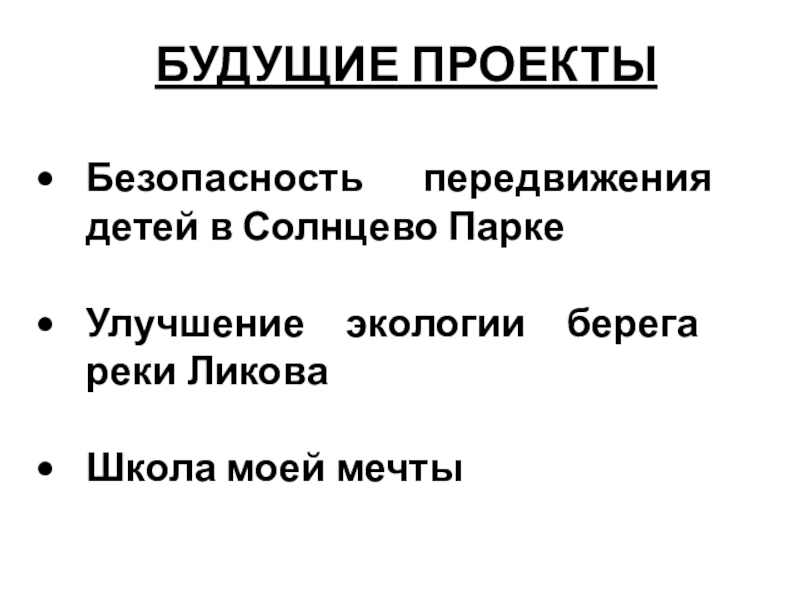 БУДУЩИЕ ПРОЕКТЫ

• Безопасность передвижения детей в Солнцево Парке

• Улучшение экологии берега реки Ликова

• Школа моей мечты